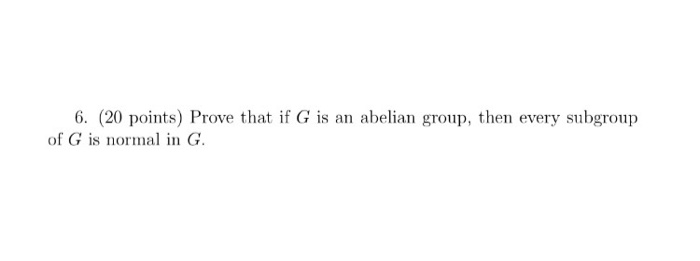 6. (20 points) Prove that if $G$ is an abelian group, then every subgroup of $G$ is normal in $G$.